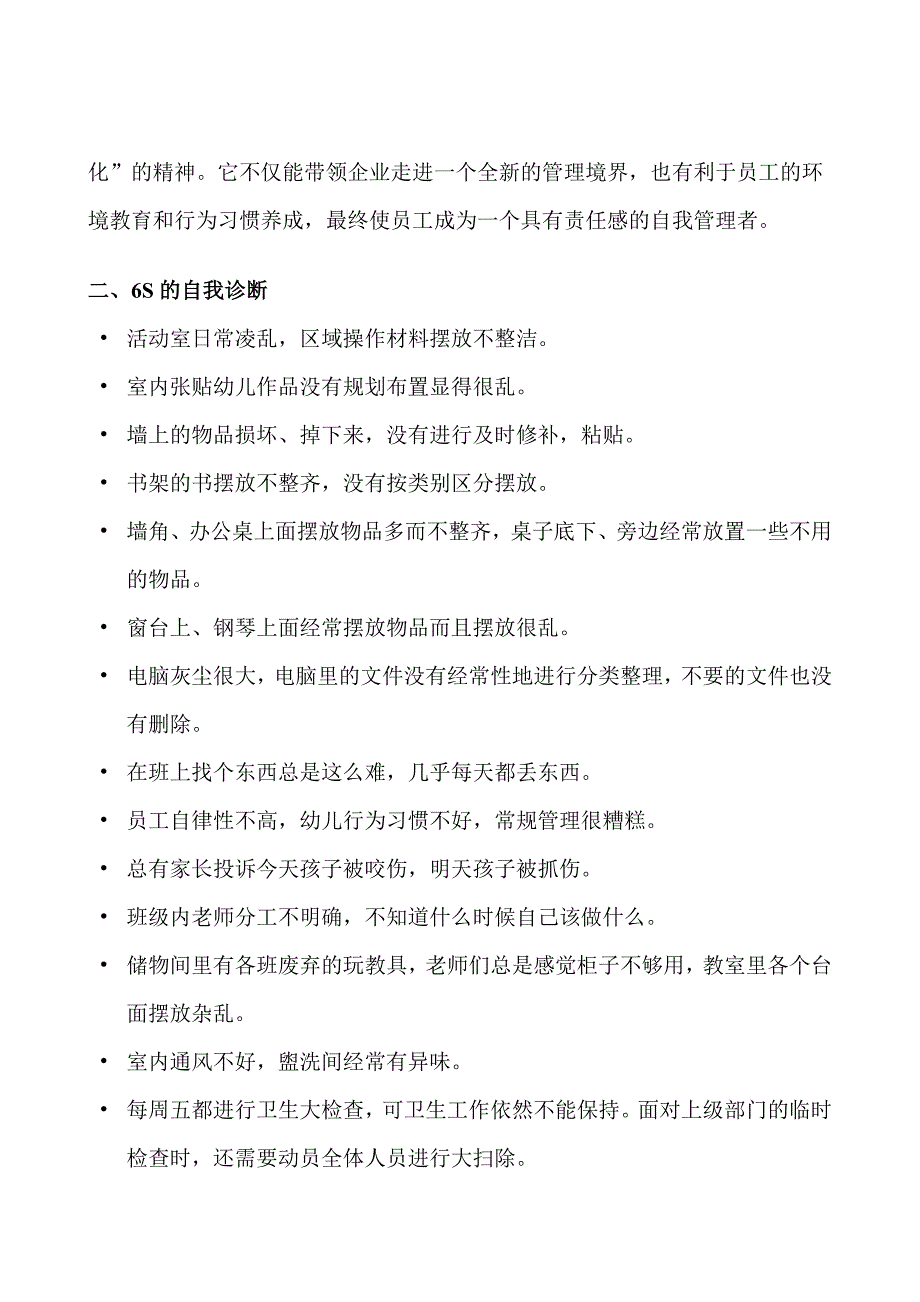 化”的精神。它不仅能带领企业走进一个全新的管理境界，也有利于员工的环境教育和行为习惯养成，最终使员工成为一个具有责任感的自我管理者。

二、6S 的自我诊断

• 活动室日常凌乱，区域操作材料摆放不整洁。
• 室内张贴幼儿作品没有规划布置显得很乱。
• 墙上的物品损坏、掉下来，没有进行及时修补，粘贴。
• 书架的书摆放不整齐，没有按类别区分摆放。
• 墙角、办公桌上面摆放物品多而不整齐，桌子底下、旁边经常放置一些不用的物品。
• 窗台上、钢琴上面经常摆放物品而且摆放很乱。
• 电脑灰尘很大，电脑里的文件没有经常性地进行分类整理，不要的文件也没有删除。
• 在班上找个东西总是这么难，几乎每天都丢东西。
• 员工自律性不高，幼儿行为习惯不好，常规管理很糟糕。
• 总有家长投诉今天孩子被咬伤，明天孩子被抓伤。
• 班级内老师分工不明确，不知道什么时候自己该做什么。
• 储物间里有各班废弃的玩教具，老师们总是感觉柜子不够用，教室里各个台面摆放杂乱。
• 室内通风不好，盥洗间经常有异味。
• 每周五都进行卫生大检查，可卫生工作依然不能保持。面对上级部门的临时检查时，还需要动员全体人员进行大扫除。